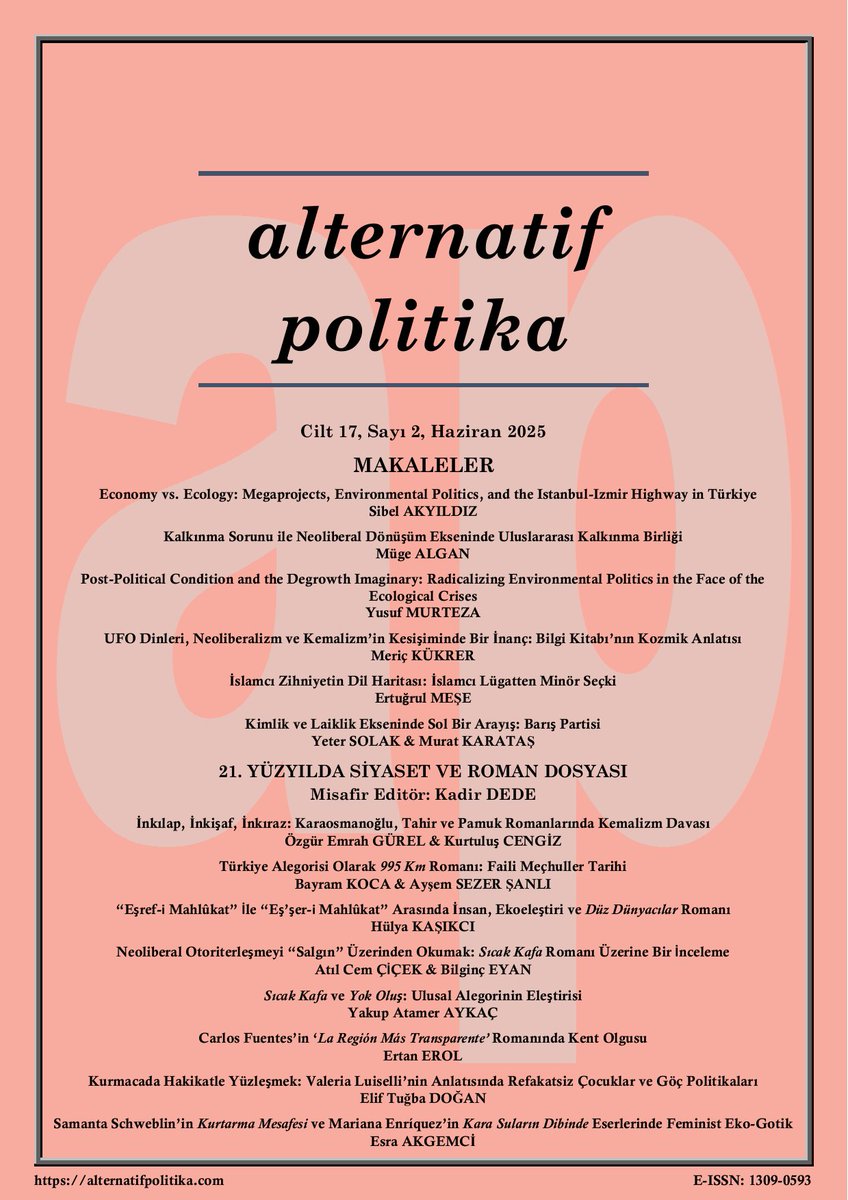 alternatif politika

Cilt 17, Sayı 2, Haziran 2025

MAKALELER

Economy vs. Ecology: Megaprojects, Environmental Politics, and the Istanbul-Izmir Highway in Türkiye
Sibel AKYILDIZ

Kalkınma Sorunu ile Neoliberal Dönüşüm Ekseninde Uluslararası Kalkınma Birliği
Müge ALGAN

Post-Political Condition and the Degrowth Imaginary: Radicalizing Environmental Politics in the Face of the Ecological Crises
Yusuf MURTEZA

UFO Dinleri, Neoliberalizm ve Kemalizm'in Kesişiminde Bir İnanç: Bilgi Kitabı'nın Kozmik Anlatısı
Meriç KÜKRER

İslamcı Zihniyetin Dil Haritası: İslamcı Lügatten Minör Seçki
Ertuğrul MEŞE

Kimlik ve Laiklik Ekseninde Sol Bir Arayış: Barış Partisi
Yeter SOLAK & Murat KARATAŞ

21. YÜZYILDA SİYASET VE ROMAN DOSYASI
Misafir Editör: Kadir DEDE

İnkılap, İnkişaf, İnkıraz: Karaosmanoğlu, Tahir ve Pamuk Romanlarında Kemalizm Davası
Özgür Emrah GÜREL & Kurtuluş CENGİZ

Türkiye Alegorisi Olarak 995 Km Romanı: Faili Meçhuller Tarihi
Bayram KOCA & Ayşem SEZER ŞANLI

"Eşref-i Mahlûkat" İle "Eş'şer-i Mahlûkat" Arasında İnsan, Ekoeleştiri ve Düz Dünyacılar Romanı
Hülya KAŞIKCI

Neoliberal Otoriterleşmeyi "Salgın" Üzerinden Okumak: Sıcak Kafa Romanı Üzerine Bir İnceleme
Atıl Cem ÇİÇEK & Bilginç EYAN

Sıcak Kafa ve Yok Oluş: Ulusal Alegorinin Eleştirisi
Yakup Atamer AYKAÇ

Carlos Fuentes'in 'La Región Más Transparente' Romanında Kent Olgusu
Ertan EROL

Kurmacada Hakikatle Yüzleşmek: Valeria Luiselli'nin Anlatısında Refakatsiz Çocuklar ve Göç Politikaları
Elif Tuğba DOĞAN

Samanta Schweblin'in Kurtarma Mesafesi ve Mariana Enríquez'in Kara Suların Dibinde Eserlerinde Feminist Eko-Gotik
Esra AKGEMCİ

https://alternatifpolitika.com

E-ISSN: 1309-0593